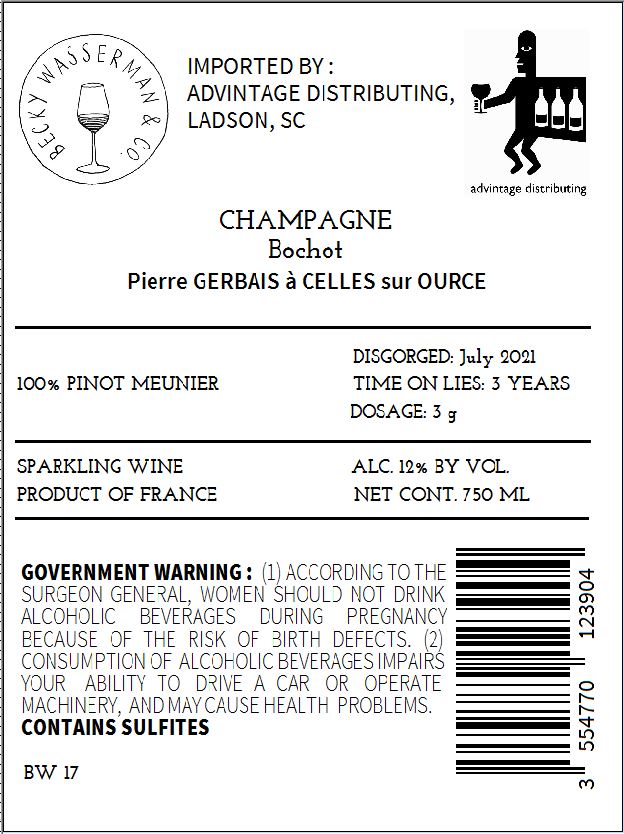 BECKY WASSERMAN & CO.

IMPORTED BY :
ADVINTAGE DISTRIBUTING,
LADSON, SC

advintage distributing

CHAMPAGNE
Bochot
Pierre GERBAIS à CELLES sur OURCE

100% PINOT MEUNIER

DISGORGED: July 2021
TIME ON LIES: 3 YEARS
DOSAGE: 3 g

SPARKLING WINE
PRODUCT OF FRANCE

ALC. 12% BY VOL.
NET CONT. 750 ML

GOVERNMENT WARNING : (1) ACCORDING TO THE SURGEON GENERAL, WOMEN SHOULD NOT DRINK ALCOHOLIC BEVERAGES DURING PREGNANCY BECAUSE OF THE RISK OF BIRTH DEFECTS. (2) CONSUMPTION OF ALCOHOLIC BEVERAGES IMPAIRS YOUR ABILITY TO DRIVE A CAR OR OPERATE MACHINERY, AND MAY CAUSE HEALTH PROBLEMS.
CONTAINS SULFITES

BW 17

3 554770 123904